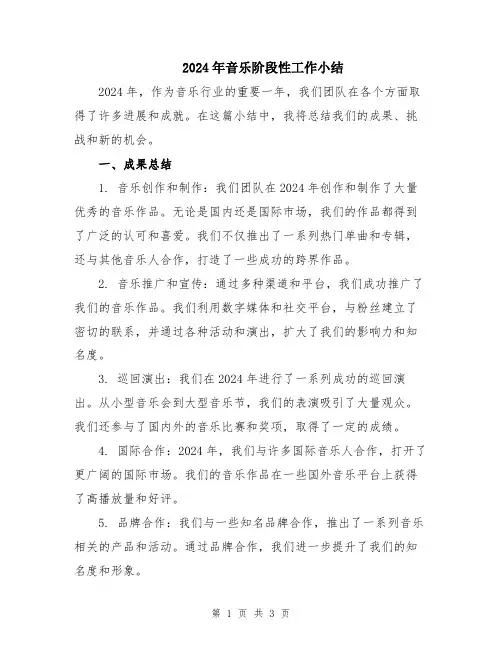 2024年音乐阶段性工作小结

2024年，作为音乐行业的重要一年，我们团队在各个方面取得了许多进展和成就。在这篇小结中，我将总结我们的成果、挑战和新的机会。

一、成果总结

1. 音乐创作和制作：我们团队在2024年创作和制作了大量优秀的音乐作品。无论是国内还是国际市场，我们的作品都得到了广泛的认可和喜爱。我们不仅推出了一系列热门单曲和专辑，还与其他音乐人合作，打造了一些成功的跨界作品。

2. 音乐推广和宣传：通过多种渠道和平台，我们成功推广了我们的音乐作品。我们利用数字媒体和社交平台，与粉丝建立了密切的联系，并通过各种活动和演出，扩大了我们的影响力和知名度。

3. 巡回演出：我们在2024年进行了一系列成功的巡回演出。从小型音乐会到大型音乐节，我们的表演吸引了大量观众。我们还参与了国内外的音乐比赛和奖项，取得了一定的成绩。

4. 国际合作：2024年，我们与许多国际音乐人合作，打开了更广阔的国际市场。我们的音乐作品在一些国外音乐平台上获得了高播放量和好评。

5. 品牌合作：我们与一些知名品牌合作，推出了一系列音乐相关的产品和活动。通过品牌合作，我们进一步提升了我们的知名度和形象。

第 1 页 共 3 页